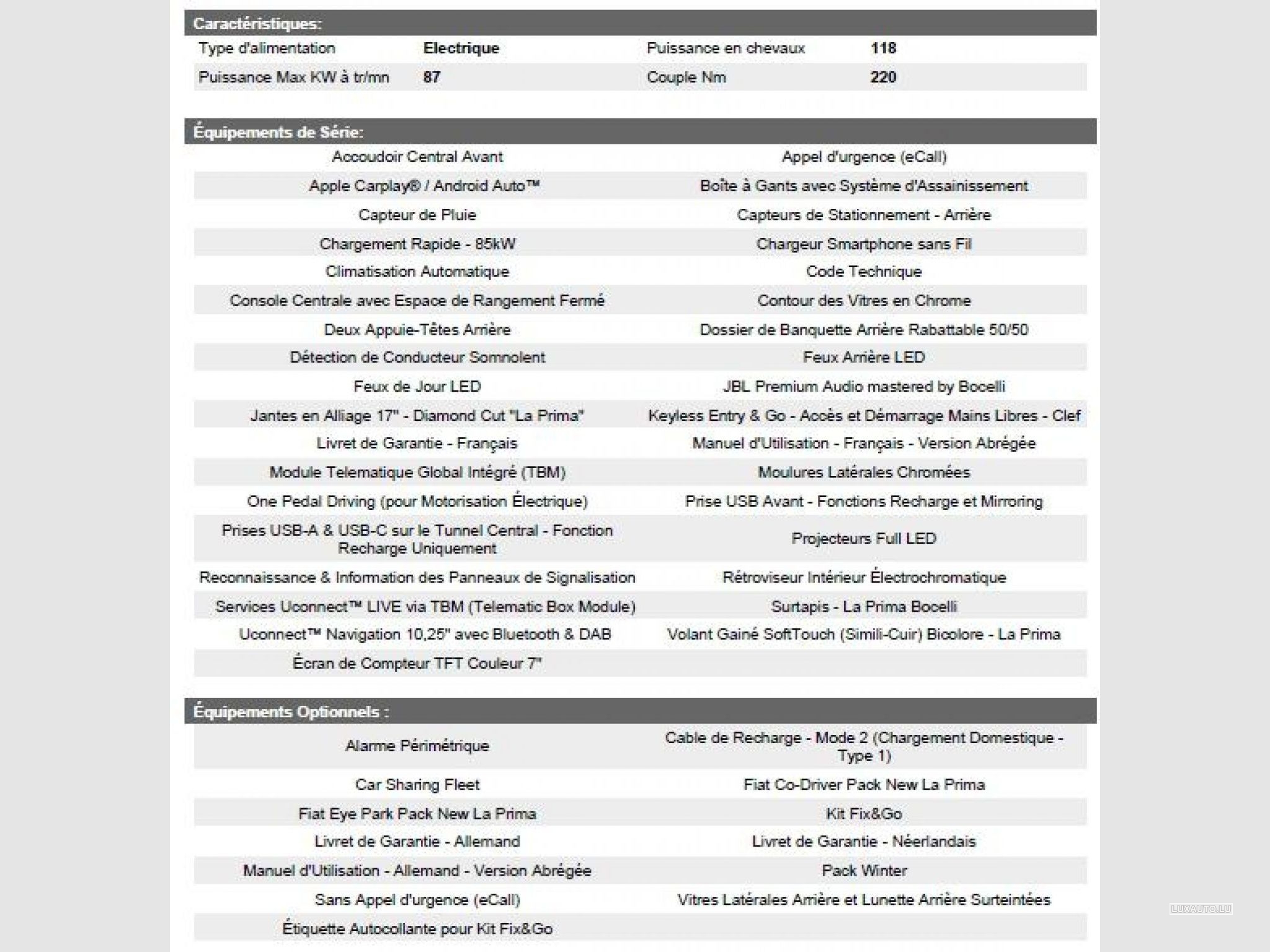 Caractéristiques:

| Type d'alimentation | Electrique | Puissance en chevaux | 118 |
|---|---|---|---|
| Puissance Max KW à tr/mn | 87 | Couple Nm | 220 |

Équipements de Série:

| Accoudoir Central Avant | Appel d'urgence (eCall) |
|---|---|
| Apple Carplay® / Android Auto™ | Boîte à Gants avec Système d'Assainissement |
| Capteur de Pluie | Capteurs de Stationnement - Arrière |
| Chargement Rapide - 85kW | Chargeur Smartphone sans Fil |
| Climatisation Automatique | Code Technique |
| Console Centrale avec Espace de Rangement Fermé | Contour des Vitres en Chrome |
| Deux Appuie-Têtes Arrière | Dossier de Banquette Arrière Rabattable 50/50 |
| Détection de Conducteur Somnolent | Feux Arrière LED |
| Feux de Jour LED | JBL Premium Audio mastered by Bocelli |
| Jantes en Alliage 17" - Diamond Cut "La Prima" | Keyless Entry & Go - Accès et Démarrage Mains Libres - Clef |
| Livret de Garantie - Français | Manuel d'Utilisation - Français - Version Abrégée |
| Module Telematique Global Intégré (TBM) | Moulures Latérales Chromées |
| One Pedal Driving (pour Motorisation Électrique) | Prise USB Avant - Fonctions Recharge et Mirroring |
| Prises USB-A & USB-C sur le Tunnel Central - Fonction Recharge Uniquement | Projecteurs Full LED |
| Reconnaissance & Information des Panneaux de Signalisation | Rétroviseur Intérieur Électrochromatique |
| Services Uconnect™ LIVE via TBM (Telematic Box Module) | Surtapis - La Prima Bocelli |
| Uconnect™ Navigation 10,25" avec Bluetooth & DAB | Volant Gainé SoftTouch (Simili-Cuir) Bicolore - La Prima |
| Écran de Compteur TFT Couleur 7" | |

Équipements Optionnels :

| Alarme Périmétrique | Cable de Recharge - Mode 2 (Chargement Domestique - Type 1) |
|---|---|
| Car Sharing Fleet | Fiat Co-Driver Pack New La Prima |
| Fiat Eye Park Pack New La Prima | Kit Fix&Go |
| Livret de Garantie - Allemand | Livret de Garantie - Néerlandais |
| Manuel d'Utilisation - Allemand - Version Abrégée | Pack Winter |
| Sans Appel d'urgence (eCall) | Vitres Latérales Arrière et Lunette Arrière Surteintées |
| Étiquette Autocollante pour Kit Fix&Go | |

LUXAUTO.LU